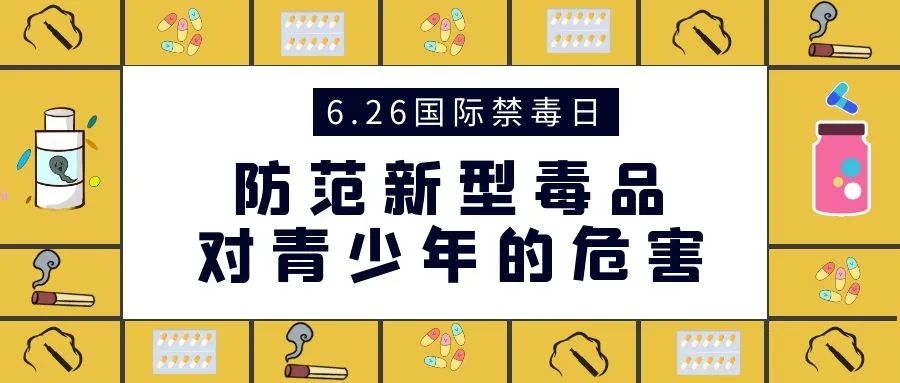 6.26国际禁毒日

防范新型毒品
对青少年的危害